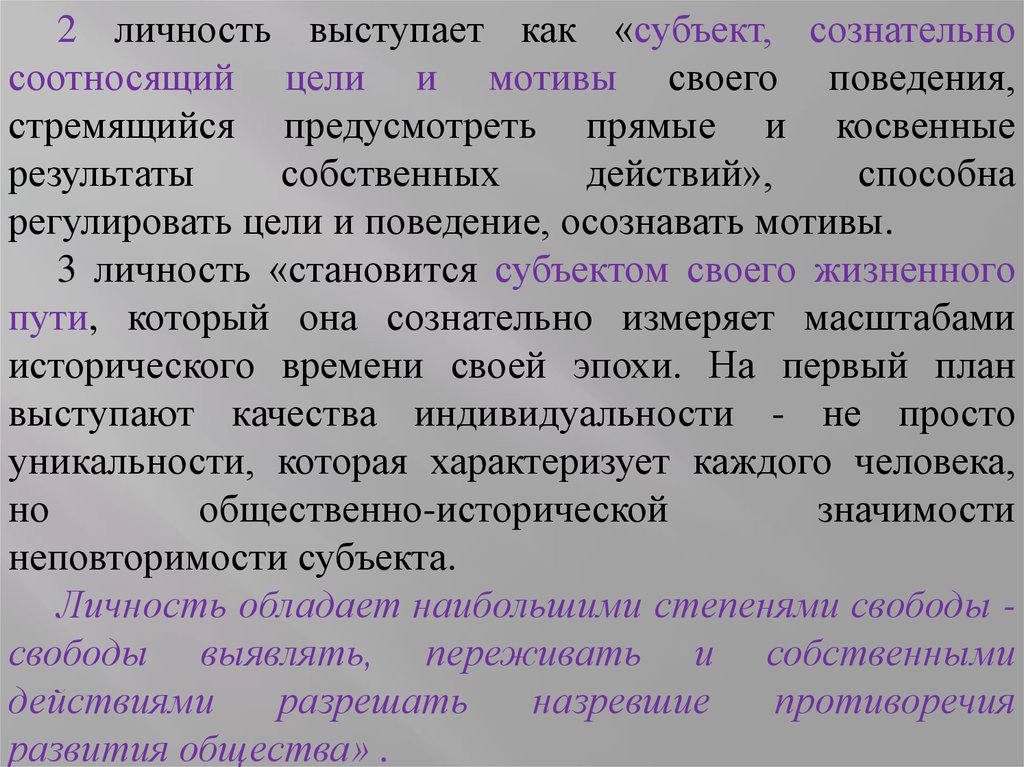 2 личность выступает как «субъект, сознательно соотносящий цели и мотивы своего поведения, стремящийся предусмотреть прямые и косвенные результаты собственных действий», способна регулировать цели и поведение, осознавать мотивы.

3 личность «становится субъектом своего жизненного пути, который она сознательно измеряет масштабами исторического времени своей эпохи. На первый план выступают качества индивидуальности - не просто уникальности, которая характеризует каждого человека, но общественно-исторической значимости неповторимости субъекта.

Личность обладает наибольшими степенями свободы - свободы выявлять, переживать и собственными действиями разрешать назревшие противоречия развития общества» .